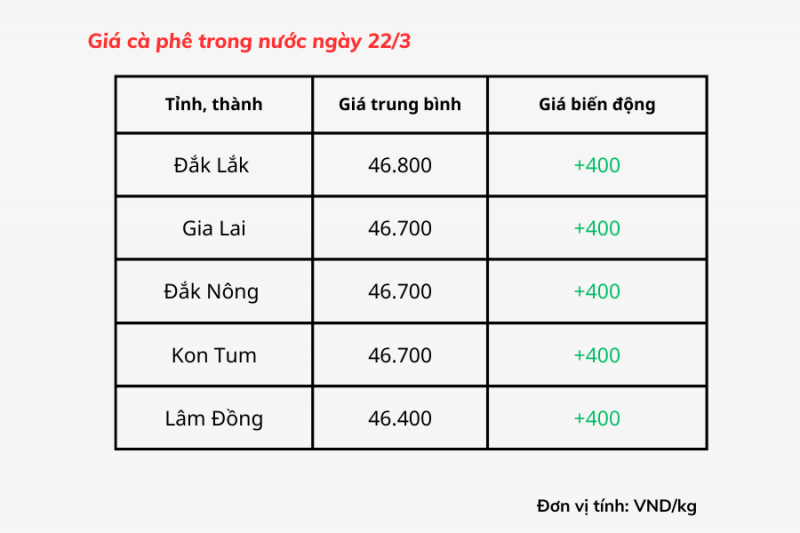 Giá cà phê trong nước ngày 22/3

| Tỉnh, thành | Giá trung bình | Giá biến động |
|---|---|---|
| Đắk Lắk | 46.800 | +400 |
| Gia Lai | 46.700 | +400 |
| Đắk Nông | 46.700 | +400 |
| Kon Tum | 46.700 | +400 |
| Lâm Đồng | 46.400 | +400 |

Đơn vị tính: VND/kg